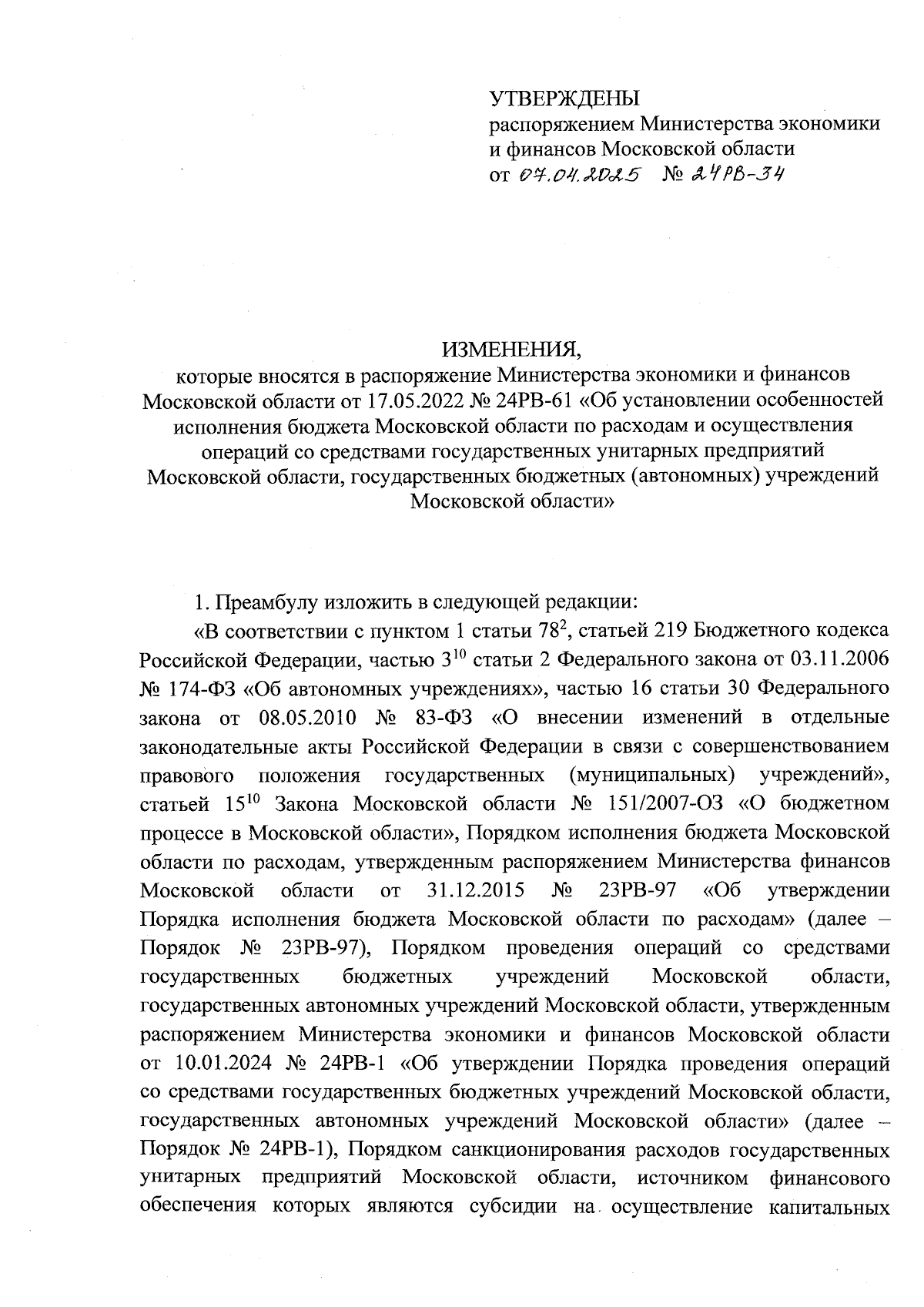 УТВЕРЖДЕНЫ
распоряжением Министерства экономики и финансов Московской области
от 07.04.2025 № 24РВ-34

ИЗМЕНЕНИЯ,
которые вносятся в распоряжение Министерства экономики и финансов Московской области от 17.05.2022 № 24РВ-61 «Об установлении особенностей исполнения бюджета Московской области по расходам и осуществления операций со средствами государственных унитарных предприятий Московской области, государственных бюджетных (автономных) учреждений Московской области»

1. Преамбулу изложить в следующей редакции:

«В соответствии с пунктом 1 статьи $78^2$, статьей 219 Бюджетного кодекса Российской Федерации, частью $3^{10}$ статьи 2 Федерального закона от 03.11.2006 № 174-ФЗ «Об автономных учреждениях», частью 16 статьи 30 Федерального закона от 08.05.2010 № 83-ФЗ «О внесении изменений в отдельные законодательные акты Российской Федерации в связи с совершенствованием правового положения государственных (муниципальных) учреждений», статьей $15^{10}$ Закона Московской области № 151/2007-ОЗ «О бюджетном процессе в Московской области», Порядком исполнения бюджета Московской области по расходам, утвержденным распоряжением Министерства финансов Московской области от 31.12.2015 № 23РВ-97 «Об утверждении Порядка исполнения бюджета Московской области по расходам» (далее – Порядок № 23РВ-97), Порядком проведения операций со средствами государственных бюджетных учреждений Московской области, государственных автономных учреждений Московской области, утвержденным распоряжением Министерства экономики и финансов Московской области от 10.01.2024 № 24РВ-1 «Об утверждении Порядка проведения операций со средствами государственных бюджетных учреждений Московской области, государственных автономных учреждений Московской области» (далее – Порядок № 24РВ-1), Порядком санкционирования расходов государственных унитарных предприятий Московской области, источником финансового обеспечения которых являются субсидии на осуществление капитальных